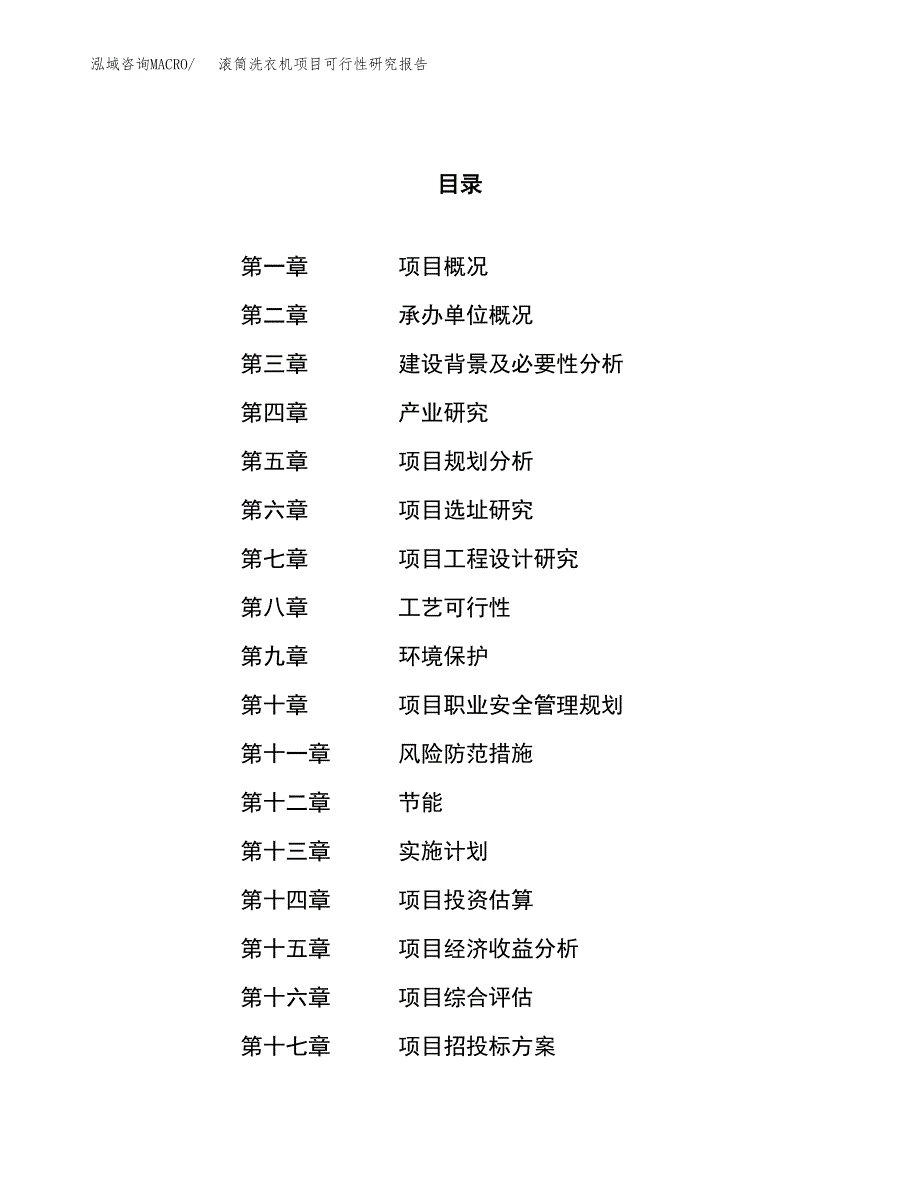 泓域咨询MACRO/　滚筒洗衣机项目可行性研究报告

目录

第一章　项目概况
第二章　承办单位概况
第三章　建设背景及必要性分析
第四章　产业研究
第五章　项目规划分析
第六章　项目选址研究
第七章　项目工程设计研究
第八章　工艺可行性
第九章　环境保护
第十章　项目职业安全管理规划
第十一章　风险防范措施
第十二章　节能
第十三章　实施计划
第十四章　项目投资估算
第十五章　项目经济收益分析
第十六章　项目综合评估
第十七章　项目招投标方案